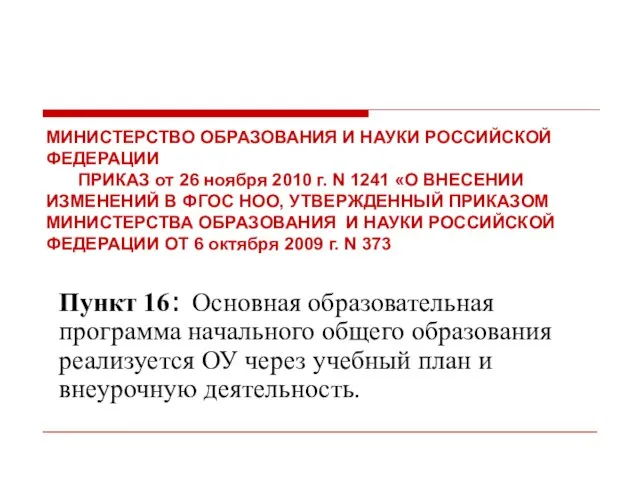 МИНИСТЕРСТВО ОБРАЗОВАНИЯ И НАУКИ РОССИЙСКОЙ ФЕДЕРАЦИИ

ПРИКАЗ от 26 ноября 2010 г. N 1241 «О ВНЕСЕНИИ ИЗМЕНЕНИЙ В ФГОС НОО, УТВЕРЖДЕННЫЙ ПРИКАЗОМ МИНИСТЕРСТВА ОБРАЗОВАНИЯ И НАУКИ РОССИЙСКОЙ ФЕДЕРАЦИИ ОТ 6 октября 2009 г. N 373

Пункт 16: Основная образовательная программа начального общего образования реализуется ОУ через учебный план и внеурочную деятельность.